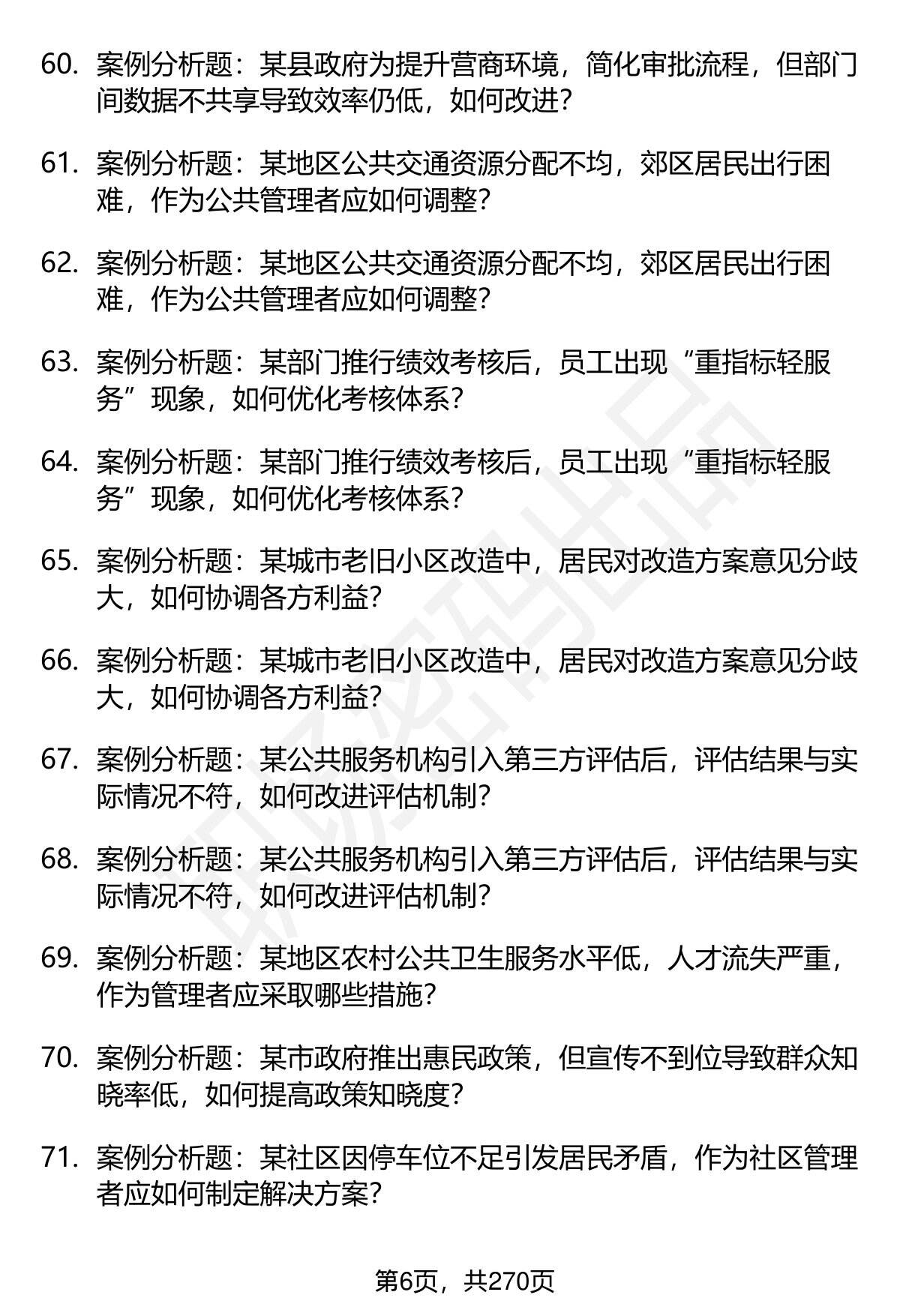 60. 案例分析题：某县政府为提升营商环境，简化审批流程，但部门间数据不共享导致效率仍低，如何改进？

61. 案例分析题：某地区公共交通资源分配不均，郊区居民出行困难，作为公共管理者应如何调整？

62. 案例分析题：某地区公共交通资源分配不均，郊区居民出行困难，作为公共管理者应如何调整？

63. 案例分析题：某部门推行绩效考核后，员工出现“重指标轻服务”现象，如何优化考核体系？

64. 案例分析题：某部门推行绩效考核后，员工出现“重指标轻服务”现象，如何优化考核体系？

65. 案例分析题：某城市老旧小区改造中，居民对改造方案意见分歧大，如何协调各方利益？

66. 案例分析题：某城市老旧小区改造中，居民对改造方案意见分歧大，如何协调各方利益？

67. 案例分析题：某公共服务机构引入第三方评估后，评估结果与实际情况不符，如何改进评估机制？

68. 案例分析题：某公共服务机构引入第三方评估后，评估结果与实际情况不符，如何改进评估机制？

69. 案例分析题：某地区农村公共卫生服务水平低，人才流失严重，作为管理者应采取哪些措施？

70. 案例分析题：某市政府推出惠民政策，但宣传不到位导致群众知晓率低，如何提高政策知晓度？

71. 案例分析题：某社区因停车位不足引发居民矛盾，作为社区管理者应如何制定解决方案？

第6页，共270页